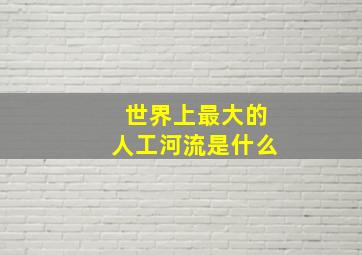 世界上最大的
人工河流是什么